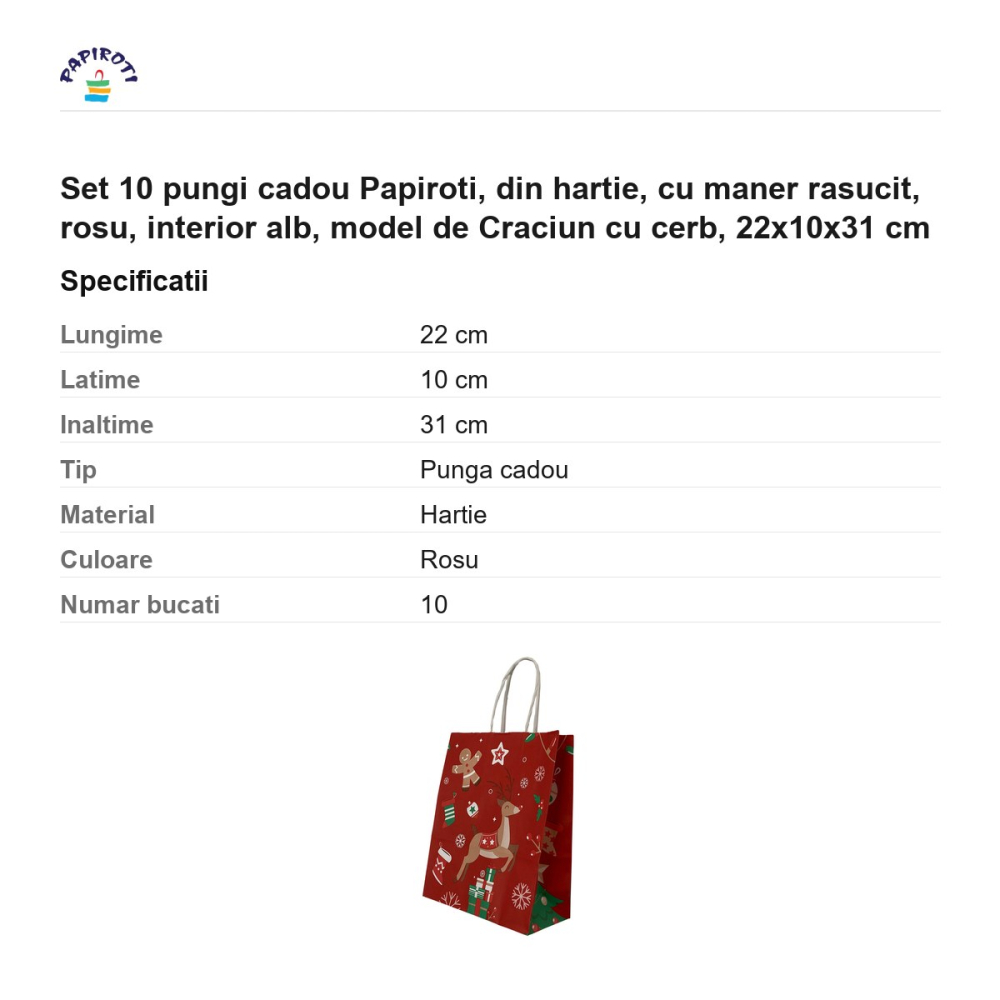 PAPIROTI

Set 10 pungi cadou Papiroti, din hartie, cu maner rasucit, rosu, interior alb, model de Craciun cu cerb, 22x10x31 cm

Specificatii

Lungime
22 cm
Latime
10 cm
Inaltime
31 cm
Tip
Punga cadou
Material
Hartie
Culoare
Rosu
Numar bucati
10